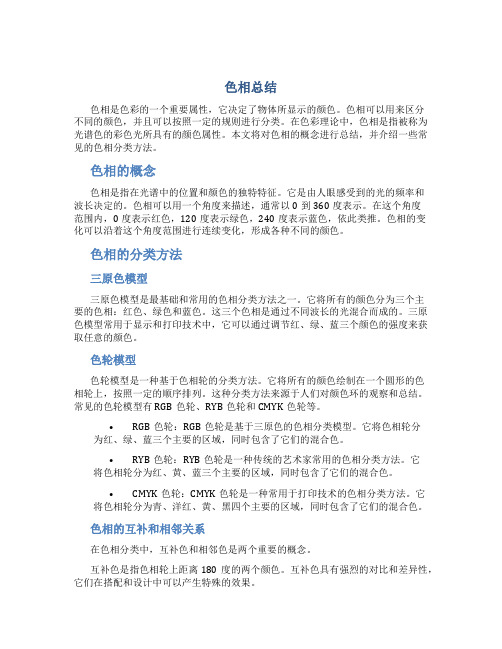 色相总结

色相是色彩的一个重要属性，它决定了物体所显示的颜色。色相可以用来区分不同的颜色，并且可以按照一定的规则进行分类。在色彩理论中，色相是指被称为光谱色的彩色光所具有的颜色属性。本文将对色相的概念进行总结，并介绍一些常见的色相分类方法。

色相的概念

色相是指在光谱中的位置和颜色的独特特征。它是由人眼感受到的光的频率和波长决定的。色相可以用一个角度来描述，通常以 0 到 360 度表示。在这个角度范围内，0 度表示红色，120 度表示绿色，240 度表示蓝色，依此类推。色相的变化可以沿着这个角度范围进行连续变化，形成各种不同的颜色。

色相的分类方法

三原色模型

三原色模型是最基础和常用的色相分类方法之一。它将所有的颜色分为三个主要的色相：红色、绿色和蓝色。这三个色相是通过不同波长的光混合而成的。三原色模型常用于显示和打印技术中，它可以通过调节红、绿、蓝三个颜色的强度来获取任意的颜色。

色轮模型

色轮模型是一种基于色相轮的分类方法。它将所有的颜色绘制在一个圆形的色相轮上，按照一定的顺序排列。这种分类方法来源于人们对颜色环的观察和总结。常见的色轮模型有 RGB 色轮、RYB 色轮和 CMYK 色轮等。

• RGB 色轮：RGB 色轮是基于三原色的色相分类模型。它将色相轮分为红、绿、蓝三个主要的区域，同时包含了它们的混合色。

• RYB 色轮：RYB 色轮是一种传统的艺术家常用的色相分类方法。它将色相轮分为红、黄、蓝三个主要的区域，同时包含了它们的混合色。

• CMYK 色轮：CMYK 色轮是一种常用于打印技术的色相分类方法。它将色相轮分为青、洋红、黄、黑四个主要的区域，同时包含了它们的混合色。

色相的互补和相邻关系

在色相分类中，互补色和相邻色是两个重要的概念。

互补色是指色相轮上距离 180 度的两个颜色。互补色具有强烈的对比和差异性，它们在搭配和设计中可以产生特殊的效果。